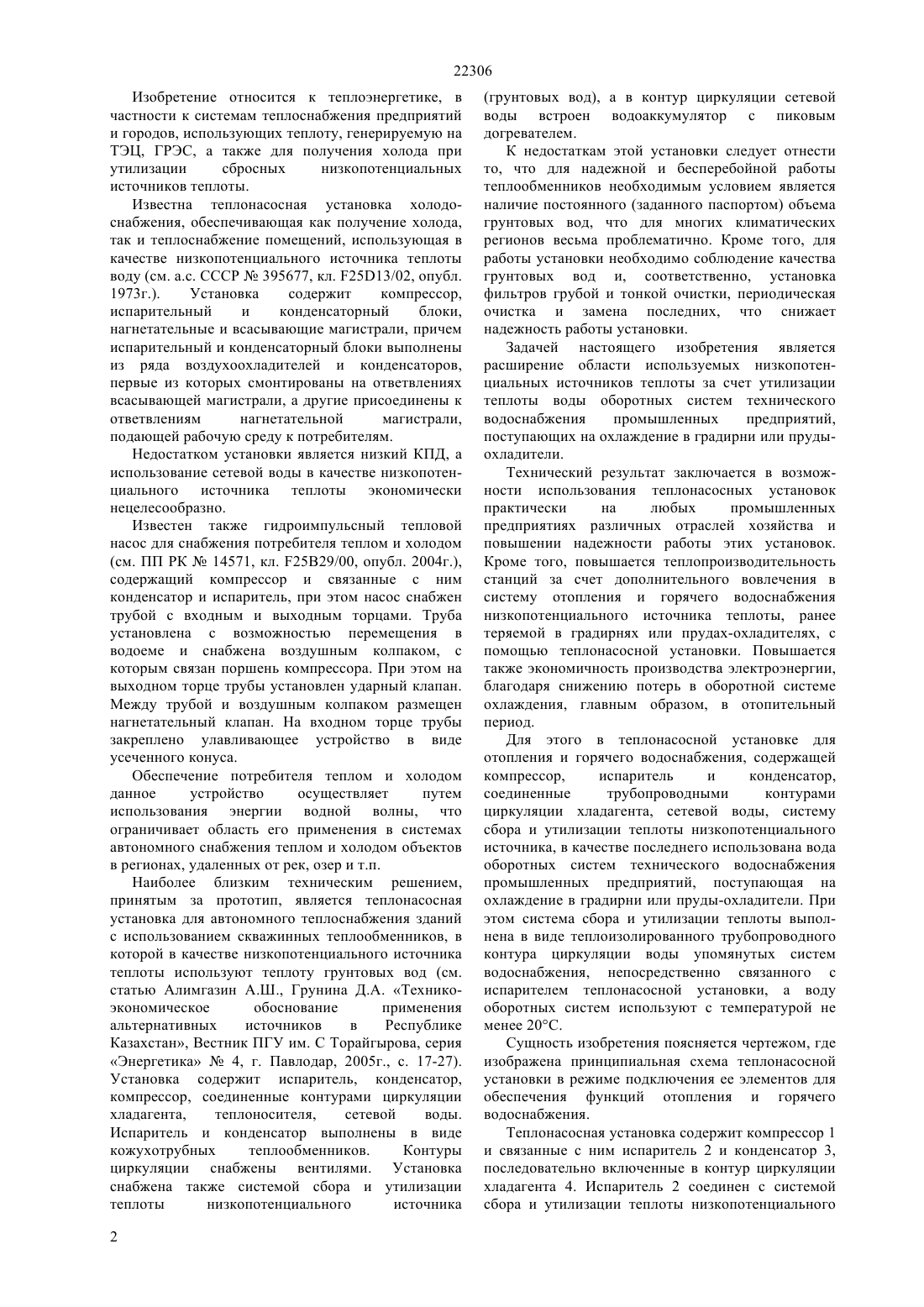 22306

Изобретение относится к теплоэнергетике, в частности к системам теплоснабжения предприятий и городов, использующих теплоту, генерируемую на ТЭЦ, ГРЭС, а также для получения холода при утилизации сбросных низкопотенциальных источников теплоты.

Известна теплонасосная установка холодоснабжения, обеспечивающая как получение холода, так и теплоснабжение помещений, использующая в качестве низкопотенциального источника теплоты воду (см. а.с. СССР № 395677, кл. F25D13/02, опубл. 1973г.). Установка содержит компрессор, испарительный и конденсаторный блоки, нагнетательные и всасывающие магистрали, причем испарительный и конденсаторный блоки выполнены из ряда воздухоохладителей и конденсаторов, первые из которых смонтированы на ответвлениях всасывающей магистрали, а другие присоединены к ответвлениям нагнетательной магистрали, подающей рабочую среду к потребителям.

Недостатком установки является низкий КПД, а использование сетевой воды в качестве низкопотенциального источника теплоты экономически нецелесообразно.

Известен также гидроимпульсный тепловой насос для снабжения потребителя теплом и холодом (см. ПП РК № 14571, кл. F25B29/00, опубл. 2004г.), содержащий компрессор и связанные с ним конденсатор и испаритель, при этом насос снабжен трубой с входным и выходным торцами. Труба установлена с возможностью перемещения в водоеме и снабжена воздушным колпаком, с которым связан поршень компрессора. При этом на выходном торце трубы установлен ударный клапан. Между трубой и воздушным колпаком размещен нагнетательный клапан. На входном торце трубы закреплено улавливающее устройство в виде усеченного конуса.

Обеспечение потребителя теплом и холодом данное устройство осуществляет путем использования энергии водной волны, что ограничивает область его применения в системах автономного снабжения теплом и холодом объектов в регионах, удаленных от рек, озер и т.п.

Наиболее близким техническим решением, принятым за прототип, является теплонасосная установка для автономного теплоснабжения зданий с использованием скважинных теплообменников, в которой в качестве низкопотенциального источника теплоты используют теплоту грунтовых вод (см. статью Алимгазин А.Ш., Грунина Д.А. «Технико-экономическое обоснование применения альтернативных источников в Республике Казахстан», Вестник ПГУ им. С Торайгырова, серия «Энергетика» № 4, г. Павлодар, 2005г., с. 17-27). Установка содержит испаритель, конденсатор, компрессор, соединенные контурами циркуляции хладагента, теплоносителя, сетевой воды. Испаритель и конденсатор выполнены в виде кожухотрубных теплообменников. Контуры циркуляции снабжены вентилями. Установка снабжена также системой сбора и утилизации теплоты низкопотенциального источника (грунтовых вод), а в контур циркуляции сетевой воды встроен водоаккумулятор с пиковым догревателем.

К недостаткам этой установки следует отнести то, что для надежной и бесперебойной работы теплообменников необходимым условием является наличие постоянного (заданного паспортом) объема грунтовых вод, что для многих климатических регионов весьма проблематично. Кроме того, для работы установки необходимо соблюдение качества грунтовых вод и, соответственно, установка фильтров грубой и тонкой очистки, периодическая очистка и замена последних, что снижает надежность работы установки.

Задачей настоящего изобретения является расширение области используемых низкопотенциальных источников теплоты за счет утилизации теплоты воды оборотных систем технического водоснабжения промышленных предприятий, поступающих на охлаждение в градирни или пруды-охладители.

Технический результат заключается в возможности использования теплонасосных установок практически на любых промышленных предприятиях различных отраслей хозяйства и повышении надежности работы этих установок. Кроме того, повышается теплопроизводительность станций за счет дополнительного вовлечения в систему отопления и горячего водоснабжения низкопотенциального источника теплоты, ранее теряемой в градирнях или прудах-охладителях, с помощью теплонасосной установки. Повышается также экономичность производства электроэнергии, благодаря снижению потерь в оборотной системе охлаждения, главным образом, в отопительный период.

Для этого в теплонасосной установке для отопления и горячего водоснабжения, содержащей компрессор, испаритель и конденсатор, соединенные трубопроводными контурами циркуляции хладагента, сетевой воды, систему сбора и утилизации теплоты низкопотенциального источника, в качестве последнего использована вода оборотных систем технического водоснабжения промышленных предприятий, поступающая на охлаждение в градирни или пруды-охладители. При этом система сбора и утилизации теплоты выполнена в виде теплоизолированного трубопроводного контура циркуляции воды упомянутых систем водоснабжения, непосредственно связанного с испарителем теплонасосной установки, а воду оборотных систем используют с температурой не менее 20°С.

Сущность изобретения поясняется чертежом, где изображена принципиальная схема теплонасосной установки в режиме подключения ее элементов для обеспечения функций отопления и горячего водоснабжения.

Теплонасосная установка содержит компрессор 1 и связанные с ним испаритель 2 и конденсатор 3, последовательно включенные в контур циркуляции хладагента 4. Испаритель 2 соединен с системой сбора и утилизации теплоты низкопотенциального

2